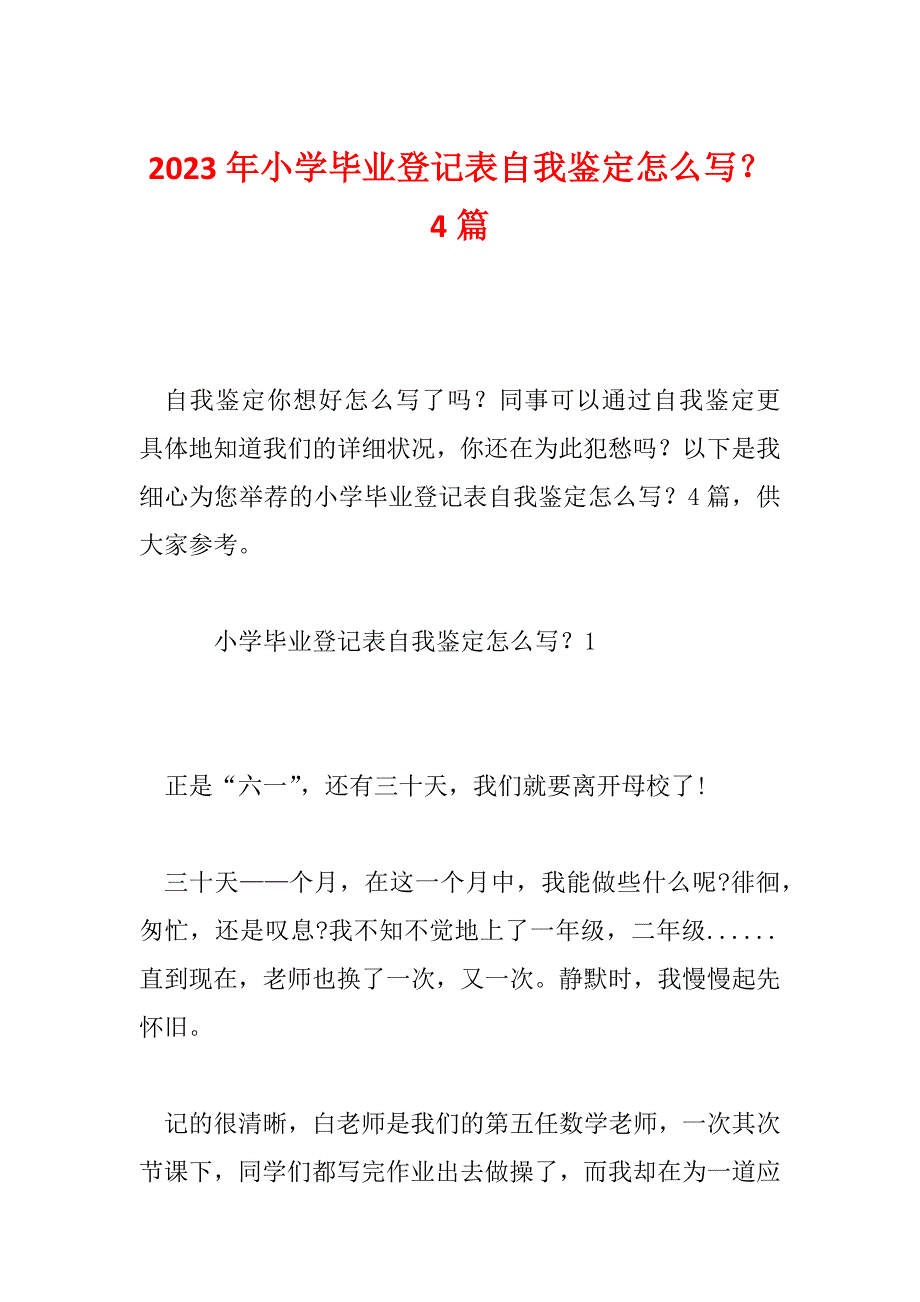 2023 年小学毕业登记表自我鉴定怎么写？4 篇

自我鉴定你想好怎么写了吗？同事可以通过自我鉴定更具体地知道我们的详细状况，你还在为此犯愁吗？以下是我细心为您举荐的小学毕业登记表自我鉴定怎么写？4 篇，供大家参考。

小学毕业登记表自我鉴定怎么写？1

正是“六一”，还有三十天，我们就要离开母校了！

三十天——个月，在这一个月中，我能做些什么呢?徘徊，匆忙，还是叹息?我不知不觉地上了一年级，二年级......直到现在，老师也换了一次，又一次。静默时，我慢慢起先怀旧。

记的很清晰，白老师是我们的第五任数学老师，一次其次节课下，同学们都写完作业出去做操了，而我却在为一道应